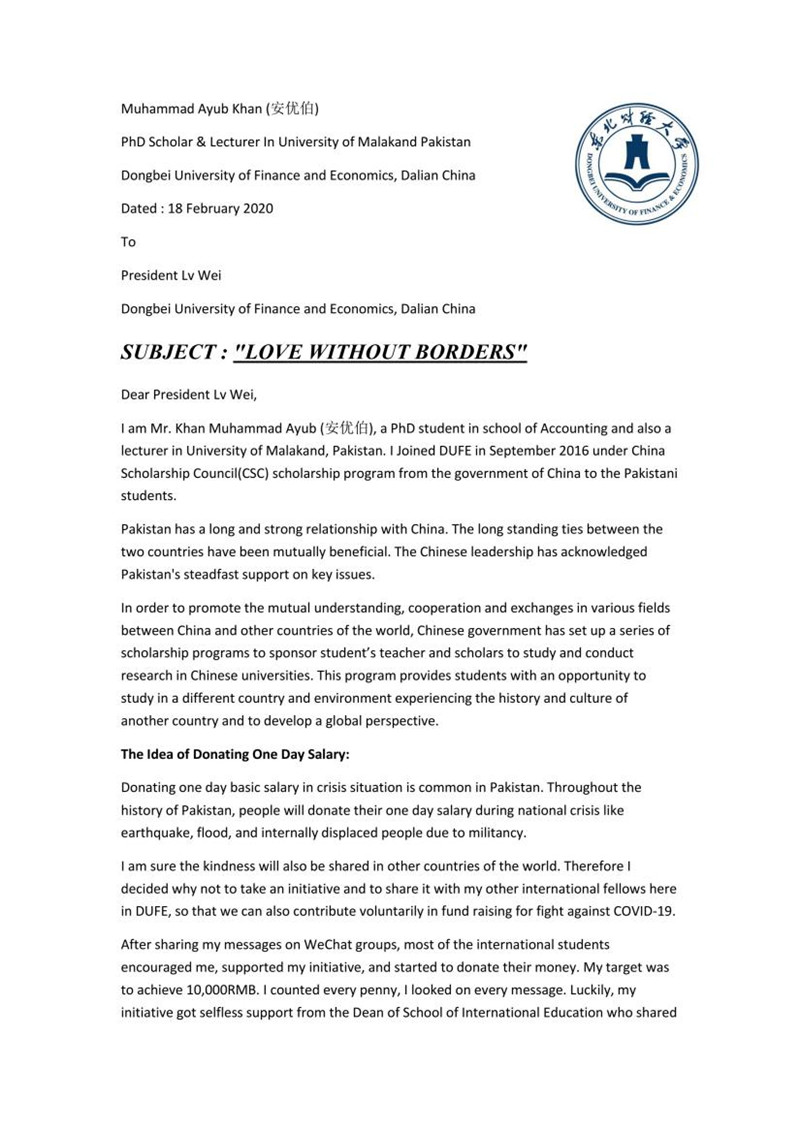 Muhammad Ayub Khan (安优伯)

PhD Scholar & Lecturer In University of Malakand Pakistan

Dongbei University of Finance and Economics, Dalian China

Dated : 18 February 2020

To

President Lv Wei

Dongbei University of Finance and Economics, Dalian China

东北财经大学

DONGBEI UNIVERSITY OF FINANCE & ECONOMICS

SUBJECT : "LOVE WITHOUT BORDERS"

Dear President Lv Wei,

I am Mr. Khan Muhammad Ayub (安优伯), a PhD student in school of Accounting and also a lecturer in University of Malakand, Pakistan. I Joined DUFE in September 2016 under China Scholarship Council(CSC) scholarship program from the government of China to the Pakistani students.

Pakistan has a long and strong relationship with China. The long standing ties between the two countries have been mutually beneficial. The Chinese leadership has acknowledged Pakistan's steadfast support on key issues.

In order to promote the mutual understanding, cooperation and exchanges in various fields between China and other countries of the world, Chinese government has set up a series of scholarship programs to sponsor student's teacher and scholars to study and conduct research in Chinese universities. This program provides students with an opportunity to study in a different country and environment experiencing the history and culture of another country and to develop a global perspective.

The Idea of Donating One Day Salary:

Donating one day basic salary in crisis situation is common in Pakistan. Throughout the history of Pakistan, people will donate their one day salary during national crisis like earthquake, flood, and internally displaced people due to militancy.

I am sure the kindness will also be shared in other countries of the world. Therefore I decided why not to take an initiative and to share it with my other international fellows here in DUFE, so that we can also contribute voluntarily in fund raising for fight against COVID-19.

After sharing my messages on WeChat groups, most of the international students encouraged me, supported my initiative, and started to donate their money. My target was to achieve 10,000RMB. I counted every penny, I looked on every message. Luckily, my initiative got selfless support from the Dean of School of International Education who shared